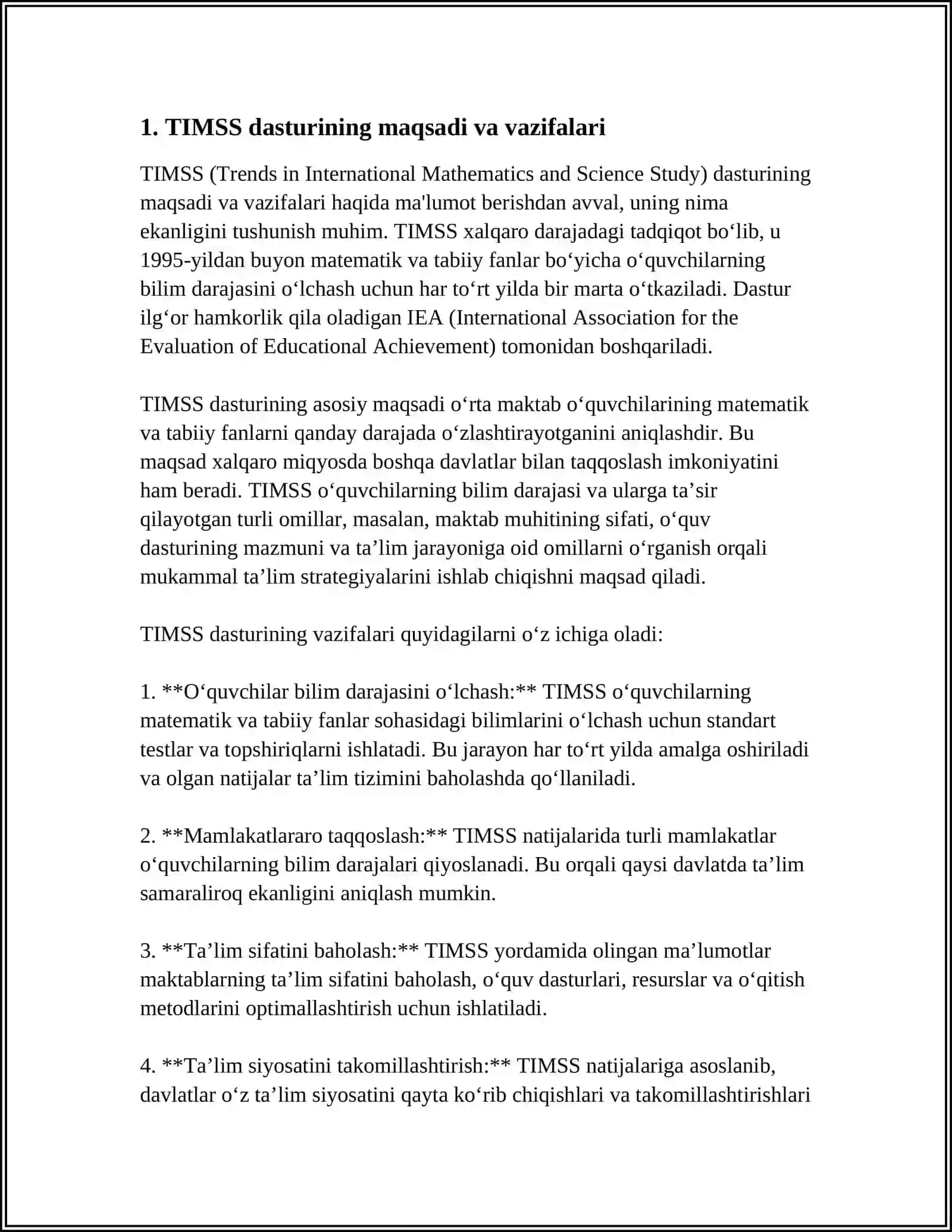 1. TIMSS dasturining maqsadi va vazifalari

TIMSS (Trends in International Mathematics and Science Study) dasturining maqsadi va vazifalari haqida ma'lumot berishdan avval, uning nima ekanligini tushunish muhim. TIMSS xalqaro darajadagi tadqiqot bo‘lib, u 1995-yildan buyon matematik va tabiiy fanlar bo‘yicha o‘quvchilarning bilim darajasini o‘lchash uchun har to‘rt yilda bir marta o‘tkaziladi. Dastur ilg‘or hamkorlik qila oladigan IEA (International Association for the Evaluation of Educational Achievement) tomonidan boshqariladi.

TIMSS dasturining asosiy maqsadi o‘rta maktab o‘quvchilarining matematik va tabiiy fanlarni qanday darajada o‘zlashtirayotganini aniqlashdir. Bu maqsad xalqaro miqyosda boshqa davlatlar bilan taqqoslash imkoniyatini ham beradi. TIMSS o‘quvchilarning bilim darajasi va ularga ta’sir qilayotgan turli omillar, masalan, maktab muhitining sifati, o‘quv dasturining mazmuni va ta’lim jarayoniga oid omillarni o‘rganish orqali mukammal ta’lim strategiyalarini ishlab chiqishni maqsad qiladi.

TIMSS dasturining vazifalari quyidagilarni o‘z ichiga oladi:

1. **O‘quvchilar bilim darajasini o‘lchash:** TIMSS o‘quvchilarning matematik va tabiiy fanlar sohasidagi bilimlarini o‘lchash uchun standart testlar va topshiriqlarni ishlatadi. Bu jarayon har to‘rt yilda amalga oshiriladi va olgan natijalar ta’lim tizimini baholashda qo‘llaniladi.

2. **Mamlakatlararo taqqoslash:** TIMSS natijalarida turli mamlakatlar o‘quvchilarning bilim darajalari qiyoslanadi. Bu orqali qaysi davlatda ta’lim samaraliroq ekanligini aniqlash mumkin.

3. **Ta’lim sifatini baholash:** TIMSS yordamida olingan ma’lumotlar maktablarning ta’lim sifatini baholash, o‘quv dasturlari, resurslar va o‘qitish metodlarini optimallashtirish uchun ishlatiladi.

4. **Ta’lim siyosatini takomillashtirish:** TIMSS natijalariga asoslanib, davlatlar o‘z ta’lim siyosatini qayta ko‘rib chiqishlari va takomillashtirishlari